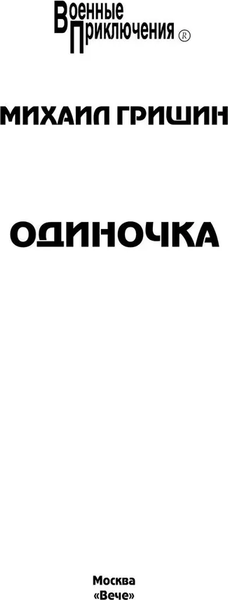 Военные Приключения ®

МИХАИЛ ГРИШИН

ОДИНОЧКА

Москва
«Вече»